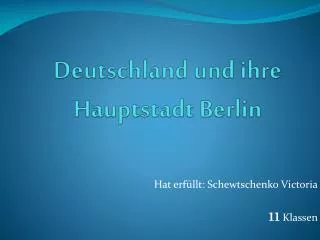 Deutschland und ihre Hauptstadt Berlin

Hat erfüllt: Schewtschenko Victoria

11 Klassen